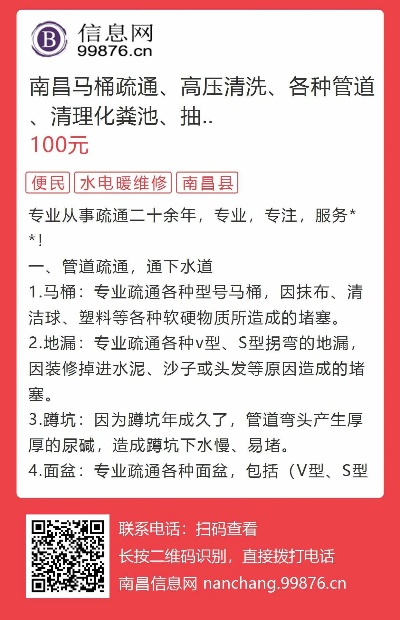 B 信息网
99876.cn

南昌马桶疏通、高压清洗、各种管道、清理化粪池、抽..
100元

便民 水电暖维修 南昌县

专业从事疏通二十余年，专业，专注，服务**!

一、管道疏通，通下水道
1.马桶：专业疏通各种型号马桶，因抹布、清洁球、塑料等各种软硬物质所造成的堵塞。
2.地漏：专业疏通各种v型、S型拐弯的地漏，因装修掉进水泥、沙子或头发等原因造成的堵塞。
3.蹲坑：因为蹲坑年成久了，管道弯头产生厚厚的尿碱，造成蹲坑下水慢、易堵。
4.面盆：专业疏通各种面盆，包括（V型、S型

联系电话：扫码查看
长按二维码识别，直接拨打电话
南昌信息网 nanchang.99876.cn